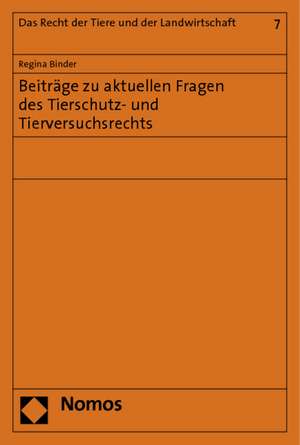 Das Recht der Tiere und der Landwirtschaft 7

Regina Binder

Beiträge zu aktuellen Fragen des Tierschutz- und Tierversuchsrechts

Nomos